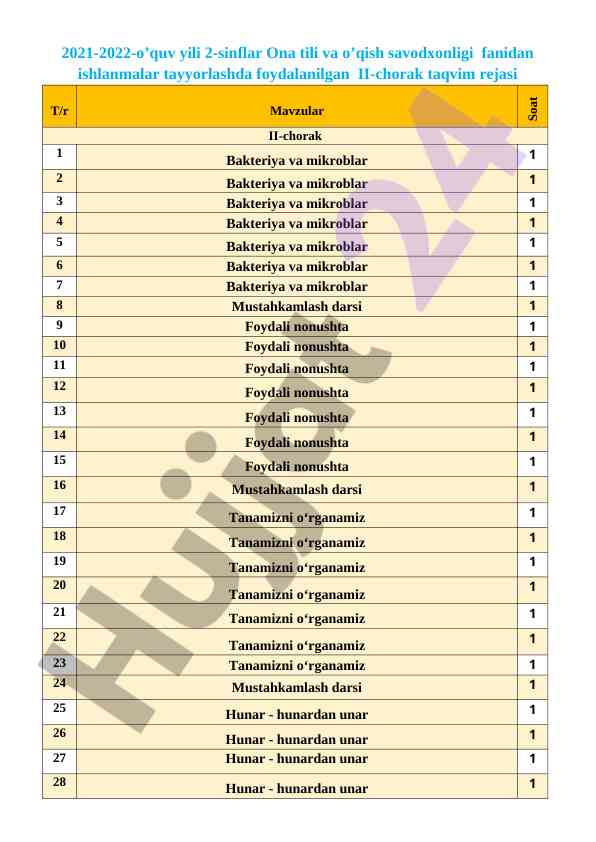 2021-2022-o'quv yili 2-sinflar Ona tili va o'qish savodxonligi fanidan ishlanmalar tayyorlashda foydalanilgan II-chorak taqvim rejasi

| T/r | Mavzular | Soat |
|---|---|---|
| | II-chorak | |
| 1 | Bakteriya va mikroblar | 1 |
| 2 | Bakteriya va mikroblar | 1 |
| 3 | Bakteriya va mikroblar | 1 |
| 4 | Bakteriya va mikroblar | 1 |
| 5 | Bakteriya va mikroblar | 1 |
| 6 | Bakteriya va mikroblar | 1 |
| 7 | Bakteriya va mikroblar | 1 |
| 8 | Mustahkamlash darsi | 1 |
| 9 | Foydali nonushta | 1 |
| 10 | Foydali nonushta | 1 |
| 11 | Foydali nonushta | 1 |
| 12 | Foydali nonushta | 1 |
| 13 | Foydali nonushta | 1 |
| 14 | Foydali nonushta | 1 |
| 15 | Foydali nonushta | 1 |
| 16 | Mustahkamlash darsi | 1 |
| 17 | Tanamizni o'rganamiz | 1 |
| 18 | Tanamizni o'rganamiz | 1 |
| 19 | Tanamizni o'rganamiz | 1 |
| 20 | Tanamizni o'rganamiz | 1 |
| 21 | Tanamizni o'rganamiz | 1 |
| 22 | Tanamizni o'rganamiz | 1 |
| 23 | Tanamizni o'rganamiz | 1 |
| 24 | Mustahkamlash darsi | 1 |
| 25 | Hunar - hunardan unar | 1 |
| 26 | Hunar - hunardan unar | 1 |
| 27 | Hunar - hunardan unar | 1 |
| 28 | Hunar - hunardan unar | 1 |

Hujjat 24